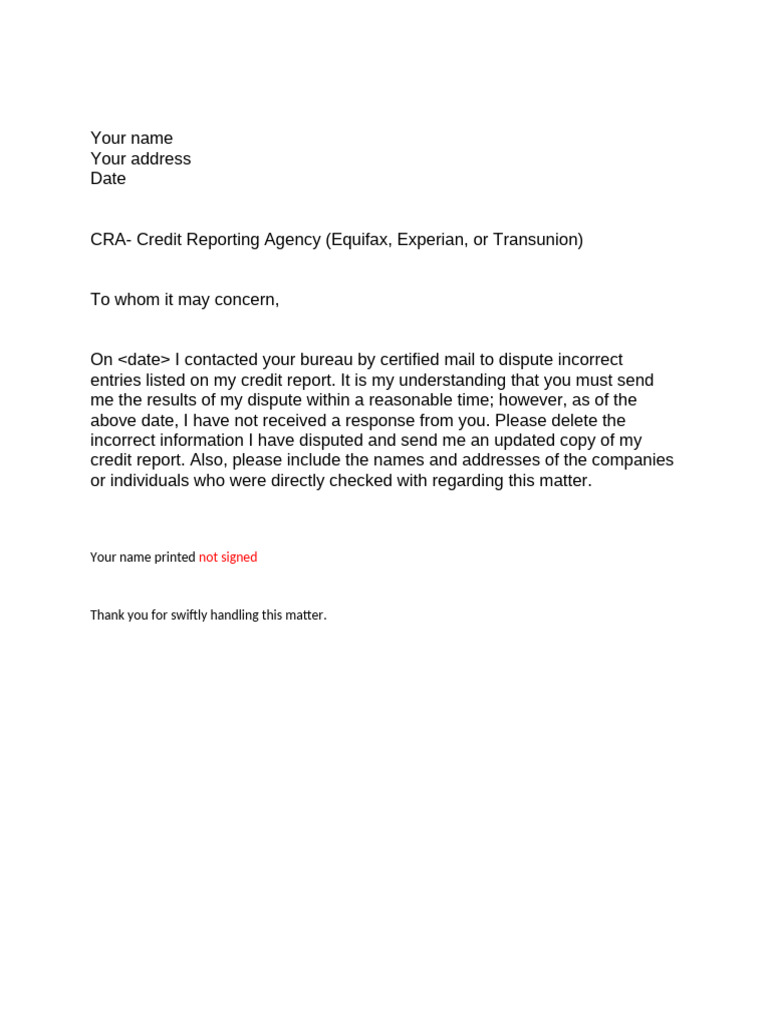 Your name
Your address
Date

CRA- Credit Reporting Agency (Equifax, Experian, or Transunion)

To whom it may concern,

On <date> I contacted your bureau by certified mail to dispute incorrect entries listed on my credit report. It is my understanding that you must send me the results of my dispute within a reasonable time; however, as of the above date, I have not received a response from you. Please delete the incorrect information I have disputed and send me an updated copy of my credit report. Also, please include the names and addresses of the companies or individuals who were directly checked with regarding this matter.

Your name printed not signed

Thank you for swiftly handling this matter.